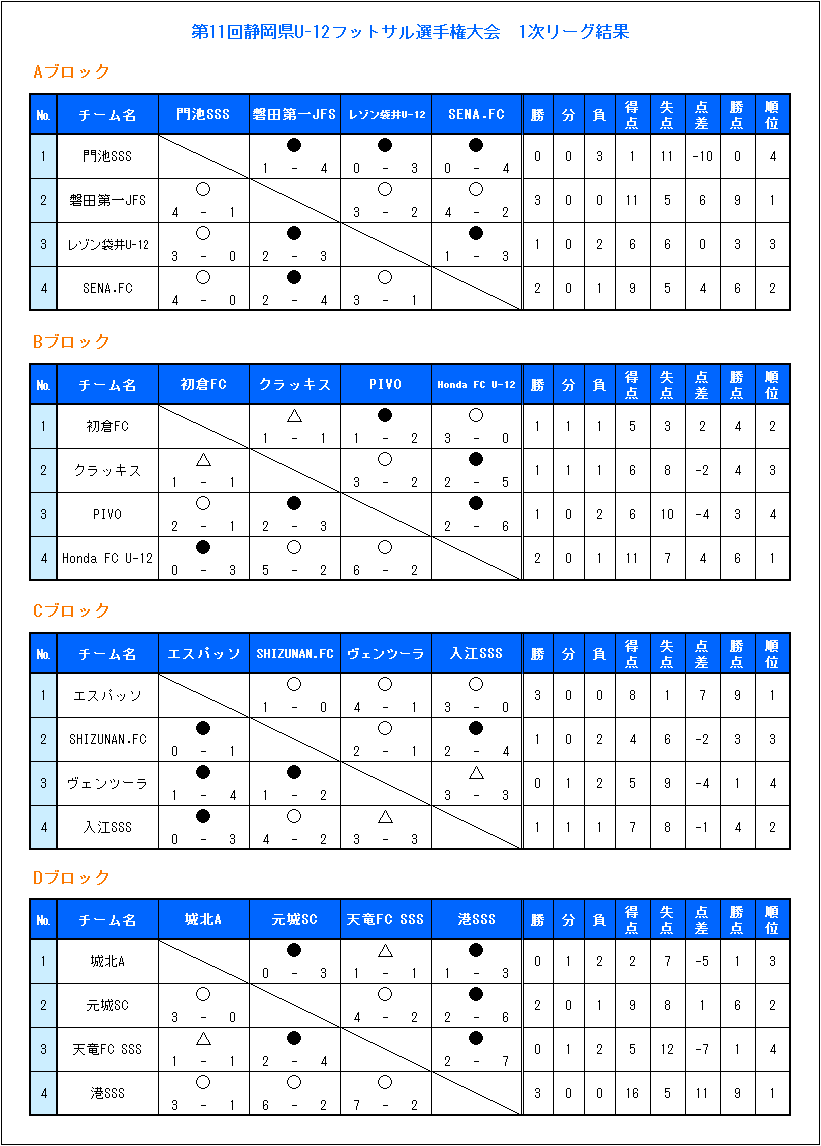 第11回静岡県U-12フットサル選手権大会　1次リーグ結果

Aブロック

| No. | チーム名 | 門池SSS | 磐田第一JFS | レゾン袋井U-12 | SENA.FC | 勝 | 分 | 負 | 得点 | 失点 | 点差 | 勝点 | 順位 |
|---|---|---|---|---|---|---|---|---|---|---|---|---|---|
| 1 | 門池SSS | | ● 1 - 4 | ● 0 - 3 | ● 0 - 4 | 0 | 0 | 3 | 1 | 11 | -10 | 0 | 4 |
| 2 | 磐田第一JFS | ○ 4 - 1 | | ○ 3 - 2 | ○ 4 - 2 | 3 | 0 | 0 | 11 | 5 | 6 | 9 | 1 |
| 3 | レゾン袋井U-12 | ○ 3 - 0 | ● 2 - 3 | | ● 1 - 3 | 1 | 0 | 2 | 6 | 6 | 0 | 3 | 3 |
| 4 | SENA.FC | ○ 4 - 0 | ● 2 - 4 | ○ 3 - 1 | | 2 | 0 | 1 | 9 | 5 | 4 | 6 | 2 |

Bブロック

| No. | チーム名 | 初倉FC | クラッキス | PIVO | Honda FC U-12 | 勝 | 分 | 負 | 得点 | 失点 | 点差 | 勝点 | 順位 |
|---|---|---|---|---|---|---|---|---|---|---|---|---|---|
| 1 | 初倉FC | | △ 1 - 1 | ● 1 - 2 | ○ 3 - 0 | 1 | 1 | 1 | 5 | 3 | 2 | 4 | 2 |
| 2 | クラッキス | △ 1 - 1 | | ○ 3 - 2 | ● 2 - 5 | 1 | 1 | 1 | 6 | 8 | -2 | 4 | 3 |
| 3 | PIVO | ○ 2 - 1 | ● 2 - 3 | | ● 2 - 6 | 1 | 0 | 2 | 6 | 10 | -4 | 3 | 4 |
| 4 | Honda FC U-12 | ● 0 - 3 | ○ 5 - 2 | ○ 6 - 2 | | 2 | 0 | 1 | 11 | 7 | 4 | 6 | 1 |

Cブロック

| No. | チーム名 | エスパッソ | SHIZUNAN.FC | ヴェンツーラ | 入江SSS | 勝 | 分 | 負 | 得点 | 失点 | 点差 | 勝点 | 順位 |
|---|---|---|---|---|---|---|---|---|---|---|---|---|---|
| 1 | エスパッソ | | ○ 1 - 0 | ○ 4 - 1 | ○ 3 - 0 | 3 | 0 | 0 | 8 | 1 | 7 | 9 | 1 |
| 2 | SHIZUNAN.FC | ● 0 - 1 | | ○ 2 - 1 | ● 2 - 4 | 1 | 0 | 2 | 4 | 6 | -2 | 3 | 3 |
| 3 | ヴェンツーラ | ● 1 - 4 | ● 1 - 2 | | △ 3 - 3 | 0 | 1 | 2 | 5 | 9 | -4 | 1 | 4 |
| 4 | 入江SSS | ● 0 - 3 | ○ 4 - 2 | △ 3 - 3 | | 1 | 1 | 1 | 7 | 8 | -1 | 4 | 2 |

Dブロック

| No. | チーム名 | 城北A | 元城SC | 天竜FC SSS | 港SSS | 勝 | 分 | 負 | 得点 | 失点 | 点差 | 勝点 | 順位 |
|---|---|---|---|---|---|---|---|---|---|---|---|---|---|
| 1 | 城北A | | ● 0 - 3 | △ 1 - 1 | ● 1 - 3 | 0 | 1 | 2 | 2 | 7 | -5 | 1 | 3 |
| 2 | 元城SC | ○ 3 - 0 | | ○ 4 - 2 | ● 2 - 6 | 2 | 0 | 1 | 9 | 8 | 1 | 6 | 2 |
| 3 | 天竜FC SSS | △ 1 - 1 | ● 2 - 4 | | ● 2 - 7 | 0 | 1 | 2 | 5 | 12 | -7 | 1 | 4 |
| 4 | 港SSS | ○ 3 - 1 | ○ 6 - 2 | ○ 7 - 2 | | 3 | 0 | 0 | 16 | 5 | 11 | 9 | 1 |